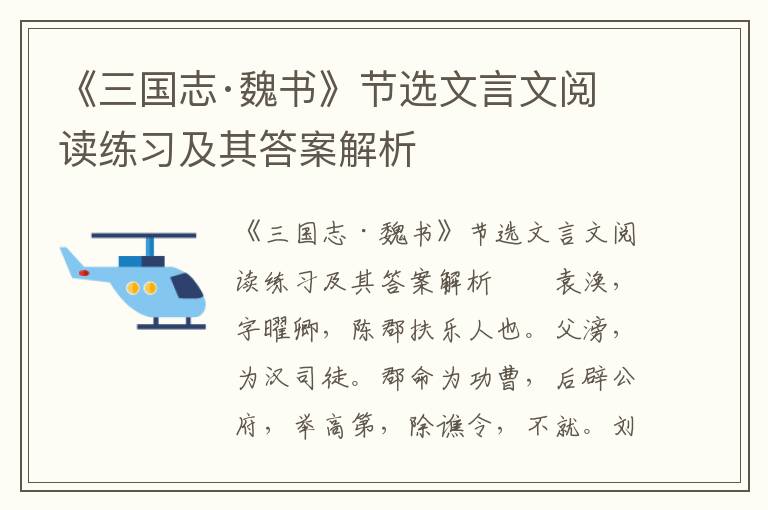 《三国志·魏书》节选文言文阅读练习及其答案解析

《三国志·魏书》节选文言文阅读练习及其答案解析　　袁涣，字曜卿，陈郡扶乐人也。父滂，为汉司徒。郡命为功曹，后辟公府，举高第，除谯令，不就。刘